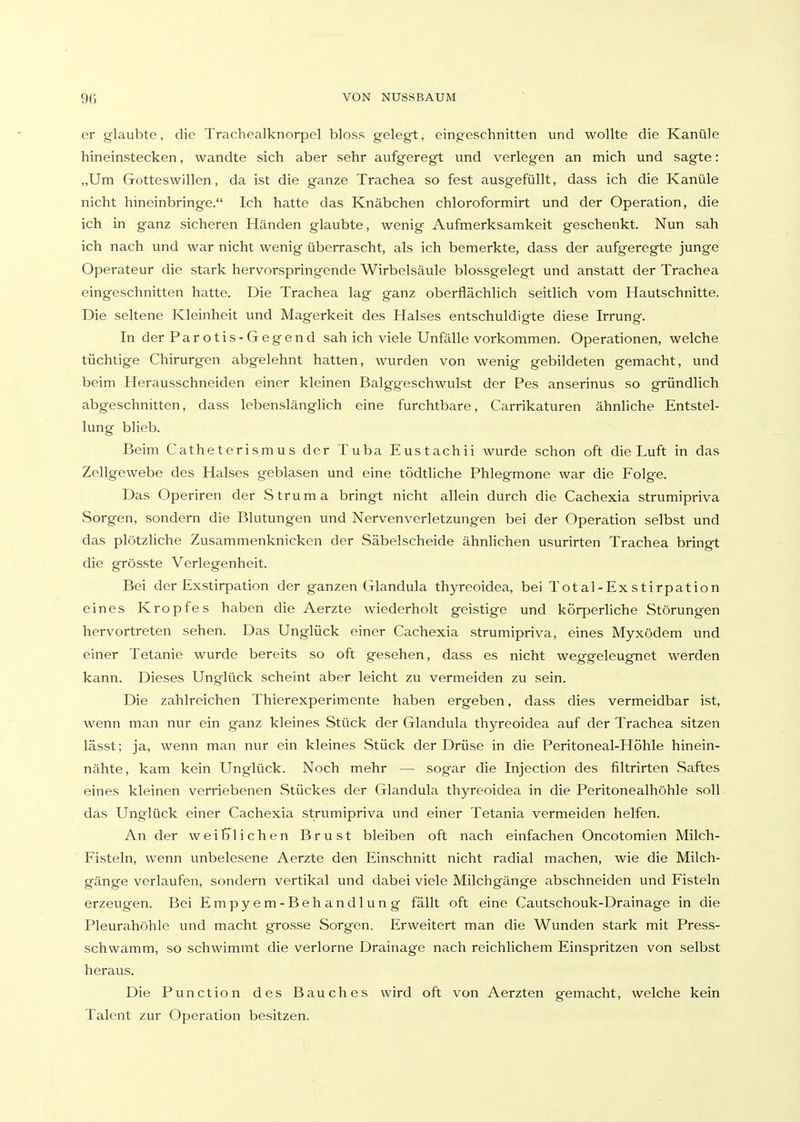 96 VON NUSSBAUM

er glaubte, die Trachealknorpel bloss gelegt, eingeschnitten und wollte die Kanüle hineinstecken, wandte sich aber sehr aufgeregt und verlegen an mich und sagte: „Um Gotteswillen, da ist die ganze Trachea so fest ausgefüllt, dass ich die Kanüle nicht hineinbringe.“ Ich hatte das Knäbchen chloroformirt und der Operation, die ich in ganz sicheren Händen glaubte, wenig Aufmerksamkeit geschenkt. Nun sah ich nach und war nicht wenig überrascht, als ich bemerkte, dass der aufgeregte junge Operateur die stark hervorspringende Wirbelsäule blossgelegt und anstatt der Trachea eingeschnitten hatte. Die Trachea lag ganz oberflächlich seitlich vom Hautschnitte. Die seltene Kleinheit und Magerkeit des Halses entschuldigte diese Irrung.

In der Parotis-Gegend sah ich viele Unfälle vorkommen. Operationen, welche tüchtige Chirurgen abgelehnt hatten, wurden von wenig gebildeten gemacht, und beim Herausschneiden einer kleinen Balggeschwulst der Pes anserinus so gründlich abgeschnitten, dass lebenslänglich eine furchtbare, Carrikaturen ähnliche Entstellung blieb.

Beim Catheterismus der Tuba Eustachii wurde schon oft die Luft in das Zellgewebe des Halses geblasen und eine tödtliche Phlegmone war die Folge.

Das Operiren der Struma bringt nicht allein durch die Cachexia strumipriva Sorgen, sondern die Blutungen und Nervenverletzungen bei der Operation selbst und das plötzliche Zusammenknicken der Säbelscheide ähnlichen usurirten Trachea bringt die grösste Verlegenheit.

Bei der Exstirpation der ganzen Glandula thyreoidea, bei Total-Exstirpation eines Kropfes haben die Aerzte wiederholt geistige und körperliche Störungen hervortreten sehen. Das Unglück einer Cachexia strumipriva, eines Myxödem und einer Tetanie wurde bereits so oft gesehen, dass es nicht weggeleugnet werden kann. Dieses Unglück scheint aber leicht zu vermeiden zu sein.

Die zahlreichen Thierexperimente haben ergeben, dass dies vermeidbar ist, wenn man nur ein ganz kleines Stück der Glandula thyreoidea auf der Trachea sitzen lässt; ja, wenn man nur ein kleines Stück der Drüse in die Peritoneal-Höhle hineinnähte, kam kein Unglück. Noch mehr — sogar die Injection des filtrirten Saftes eines kleinen verriebenen Stückes der Glandula thyreoidea in die Peritonealhöhle soll das Unglück einer Cachexia strumipriva und einer Tetania vermeiden helfen.

An der weiblichen Brust bleiben oft nach einfachen Oncotomien Milch-Fisteln, wenn unbelesene Aerzte den Einschnitt nicht radial machen, wie die Milchgänge verlaufen, sondern vertikal und dabei viele Milchgänge abschneiden und Fisteln erzeugen. Bei Empyem-Behandlung fällt oft eine Cautschouk-Drainage in die Pleurahöhle und macht grosse Sorgen. Erweitert man die Wunden stark mit Pressschwamm, so schwimmt die verlorne Drainage nach reichlichem Einspritzen von selbst heraus.

Die Punction des Bauches wird oft von Aerzten gemacht, welche kein Talent zur Operation besitzen.